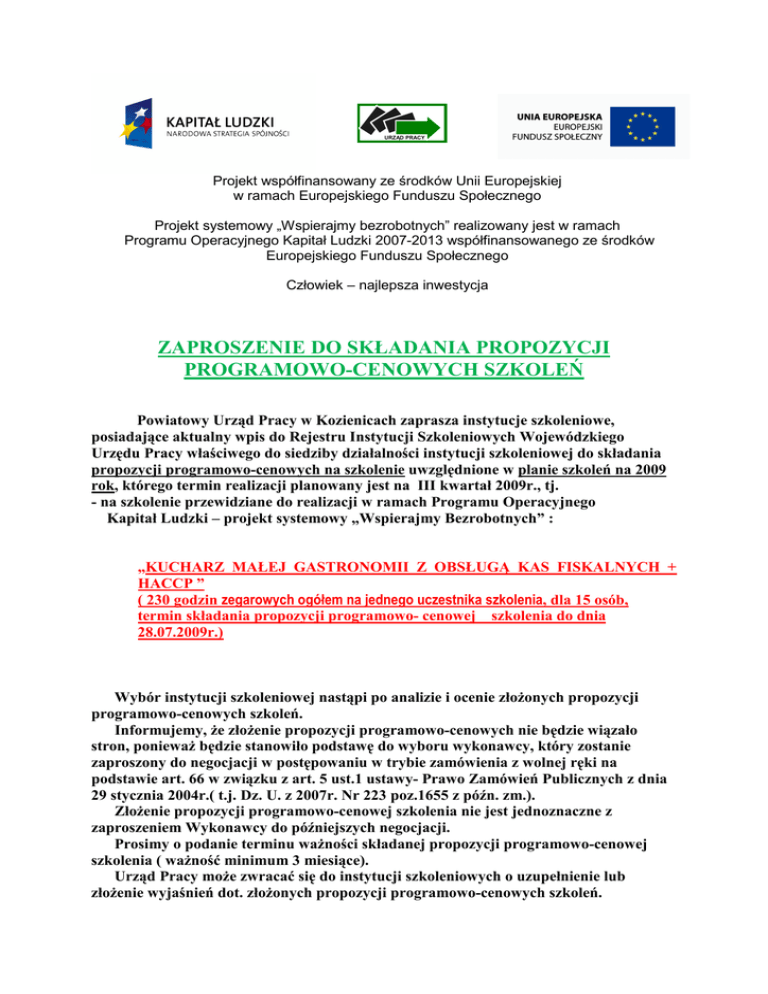 KAPITAŁ LUDZKI
NARODOWA STRATEGIA SPÓJNOŚCI

URZĄD PRACY

UNIA EUROPEJSKA
EUROPEJSKI
FUNDUSZ SPOŁECZNY

Projekt współfinansowany ze środków Unii Europejskiej
w ramach Europejskiego Funduszu Społecznego

Projekt systemowy „Wspierajmy bezrobotnych" realizowany jest w ramach Programu Operacyjnego Kapitał Ludzki 2007-2013 współfinansowanego ze środków Europejskiego Funduszu Społecznego

Człowiek – najlepsza inwestycja

ZAPROSZENIE DO SKŁADANIA PROPOZYCJI PROGRAMOWO-CENOWYCH SZKOLEŃ

Powiatowy Urząd Pracy w Kozienicach zaprasza instytucje szkoleniowe, posiadające aktualny wpis do Rejestru Instytucji Szkoleniowych Wojewódzkiego Urzędu Pracy właściwego do siedziby działalności instytucji szkoleniowej do składania propozycji programowo-cenowych na szkolenie uwzględnione w planie szkoleń na 2009 rok, którego termin realizacji planowany jest na III kwartał 2009r., tj.
- na szkolenie przewidziane do realizacji w ramach Programu Operacyjnego Kapitał Ludzki – projekt systemowy „Wspierajmy Bezrobotnych" :

„KUCHARZ MAŁEJ GASTRONOMII Z OBSŁUGĄ KAS FISKALNYCH + HACCP "
( 230 godzin zegarowych ogółem na jednego uczestnika szkolenia, dla 15 osób, termin składania propozycji programowo- cenowej szkolenia do dnia 28.07.2009r.)

Wybór instytucji szkoleniowej nastąpi po analizie i ocenie złożonych propozycji programowo-cenowych szkoleń.
Informujemy, że złożenie propozycji programowo-cenowych nie będzie wiązało stron, ponieważ będzie stanowiło podstawę do wyboru wykonawcy, który zostanie zaproszony do negocjacji w postępowaniu w trybie zamówienia z wolnej ręki na podstawie art. 66 w związku z art. 5 ust.1 ustawy- Prawo Zamówień Publicznych z dnia 29 stycznia 2004r.( t.j. Dz. U. z 2007r. Nr 223 poz.1655 z późn. zm.).
Złożenie propozycji programowo-cenowej szkolenia nie jest jednoznaczne z zaproszeniem Wykonawcy do późniejszych negocjacji.
Prosimy o podanie terminu ważności składanej propozycji programowo-cenowej szkolenia ( ważność minimum 3 miesiące).
Urząd Pracy może zwracać się do instytucji szkoleniowych o uzupełnienie lub złożenie wyjaśnień dot. złożonych propozycji programowo-cenowych szkoleń.